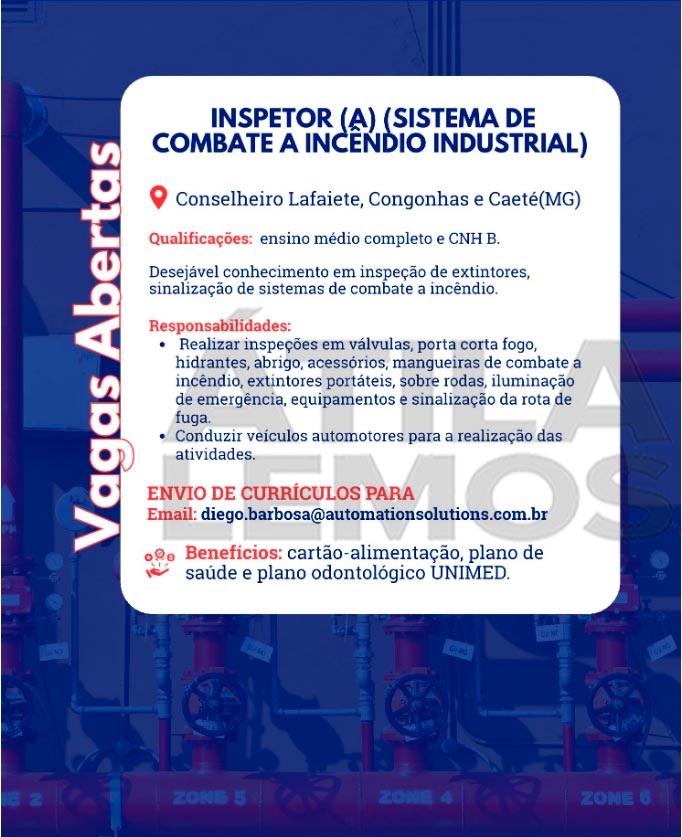 Vagas Abertas

INSPETOR (A) (SISTEMA DE COMBATE A INCÊNDIO INDUSTRIAL)

Conselheiro Lafaiete, Congonhas e Caeté(MG)

Qualificações: ensino médio completo e CNH B.

Desejável conhecimento em inspeção de extintores, sinalização de sistemas de combate a incêndio.

Responsabilidades:
• Realizar inspeções em válvulas, porta corta fogo, hidrantes, abrigo, acessórios, mangueiras de combate a incêndio, extintores portáteis, sobre rodas, iluminação de emergência, equipamentos e sinalização da rota de fuga.
• Conduzir veículos automotores para a realização das atividades.

ENVIO DE CURRÍCULOS PARA
Email: diego.barbosa@automationsolutions.com.br

Benefícios: cartão-alimentação, plano de saúde e plano odontológico UNIMED.

ÁTILA LEMOS

ZONE 2 ZONE 5 ZONE 4 ZONE 6